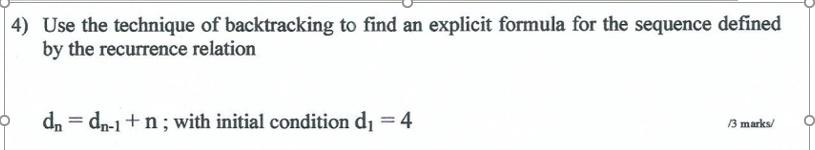 4) Use the technique of backtracking to find an explicit formula for the sequence defined by the recurrence relation

$d_n = d_{n-1} + n$ ; with initial condition $d_1 = 4$

/3 marks/